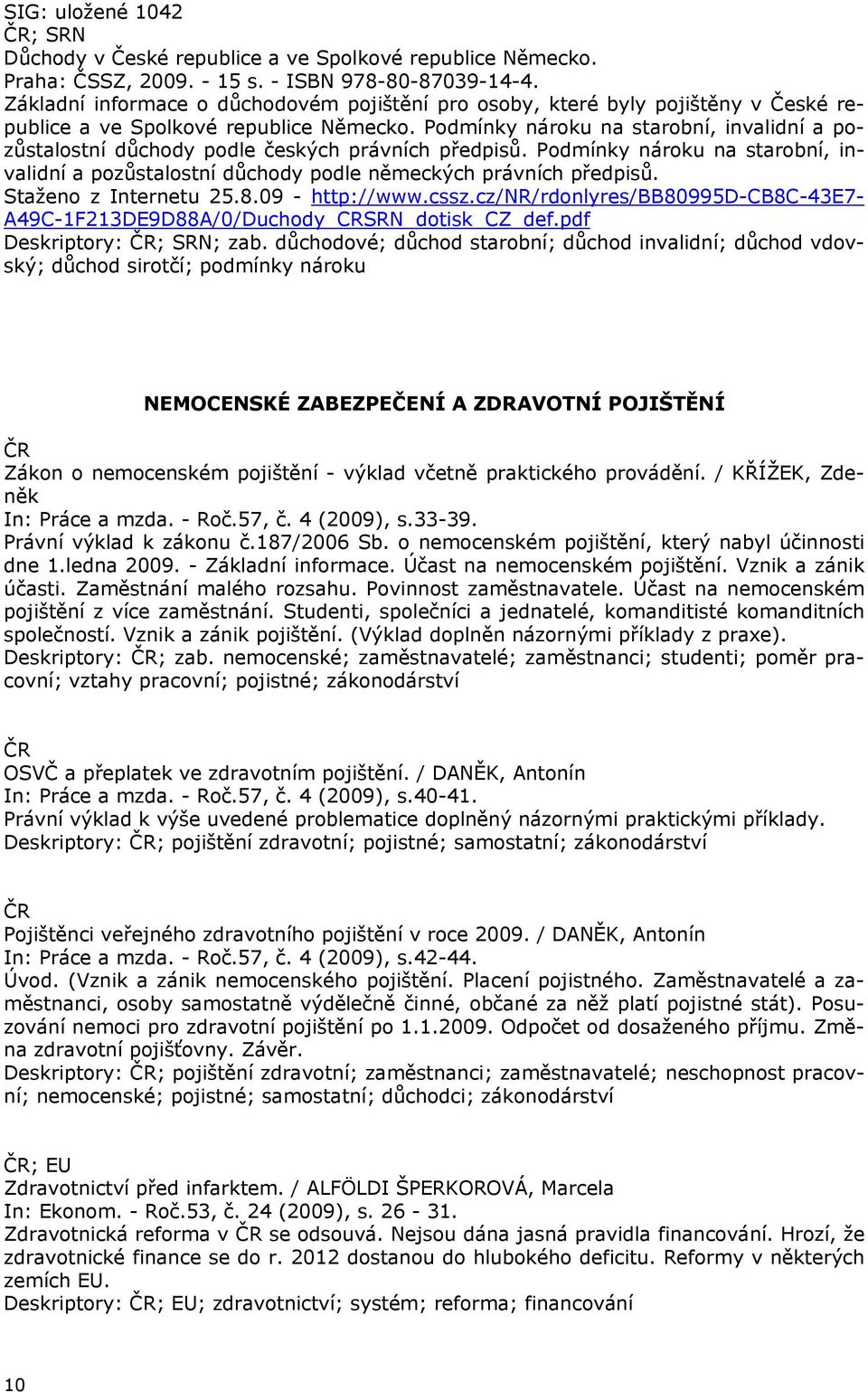 SIG: uložené 1042
ČR; SRN
Důchody v České republice a ve Spolkové republice Německo.
Praha: ČSSZ, 2009. - 15 s. - ISBN 978-80-87039-14-4.
Základní informace o důchodovém pojištění pro osoby, které byly pojištěny v České republice a ve Spolkové republice Německo. Podmínky nároku na starobní, invalidní a pozůstalostní důchody podle českých právních předpisů. Podmínky nároku na starobní, invalidní a pozůstalostní důchody podle německých právních předpisů.
Staženo z Internetu 25.8.09 - http://www.cssz.cz/NR/rdonlyres/BB80995D-CB8C-43E7-A49C-1F213DE9D88A/0/Duchody_CRSRN_dotisk_CZ_def.pdf
Deskriptory: ČR; SRN; zab. důchodové; důchod starobní; důchod invalidní; důchod vdovský; důchod sirotčí; podmínky nároku

NEMOCENSKÉ ZABEZPEČENÍ A ZDRAVOTNÍ POJIŠTĚNÍ

ČR
Zákon o nemocenském pojištění - výklad včetně praktického provádění. / KŘÍŽEK, Zdeněk
In: Práce a mzda. - Roč.57, č. 4 (2009), s.33-39.
Právní výklad k zákonu č.187/2006 Sb. o nemocenském pojištění, který nabyl účinnosti dne 1.ledna 2009. - Základní informace. Účast na nemocenském pojištění. Vznik a zánik účasti. Zaměstnání malého rozsahu. Povinnost zaměstnavatele. Účast na nemocenském pojištění z více zaměstnání. Studenti, společníci a jednatelé, komanditisté komanditních společností. Vznik a zánik pojištění. (Výklad doplněn názornými příklady z praxe).
Deskriptory: ČR; zab. nemocenské; zaměstnavatelé; zaměstnanci; studenti; poměr pracovní; vztahy pracovní; pojistné; zákonodárství

ČR
OSVČ a přeplatek ve zdravotním pojištění. / DANĚK, Antonín
In: Práce a mzda. - Roč.57, č. 4 (2009), s.40-41.
Právní výklad k výše uvedené problematice doplněný názornými praktickými příklady.
Deskriptory: ČR; pojištění zdravotní; pojistné; samostatní; zákonodárství

ČR
Pojištěnci veřejného zdravotního pojištění v roce 2009. / DANĚK, Antonín
In: Práce a mzda. - Roč.57, č. 4 (2009), s.42-44.
Úvod. (Vznik a zánik nemocenského pojištění. Placení pojistného. Zaměstnavatelé a zaměstnanci, osoby samostatně výdělečně činné, občané za něž platí pojistné stát). Posuzování nemoci pro zdravotní pojištění po 1.1.2009. Odpočet od dosaženého příjmu. Změna zdravotní pojišťovny. Závěr.
Deskriptory: ČR; pojištění zdravotní; zaměstnanci; zaměstnavatelé; neschopnost pracovní; nemocenské; pojistné; samostatní; důchodci; zákonodárství

ČR; EU
Zdravotnictví před infarktem. / ALFÖLDI ŠPERKOROVÁ, Marcela
In: Ekonom. - Roč.53, č. 24 (2009), s. 26 - 31.
Zdravotnická reforma v ČR se odsouvá. Nejsou dána jasná pravidla financování. Hrozí, že zdravotnické finance se do r. 2012 dostanou do hlubokého deficitu. Reformy v některých zemích EU.
Deskriptory: ČR; EU; zdravotnictví; systém; reforma; financování

10